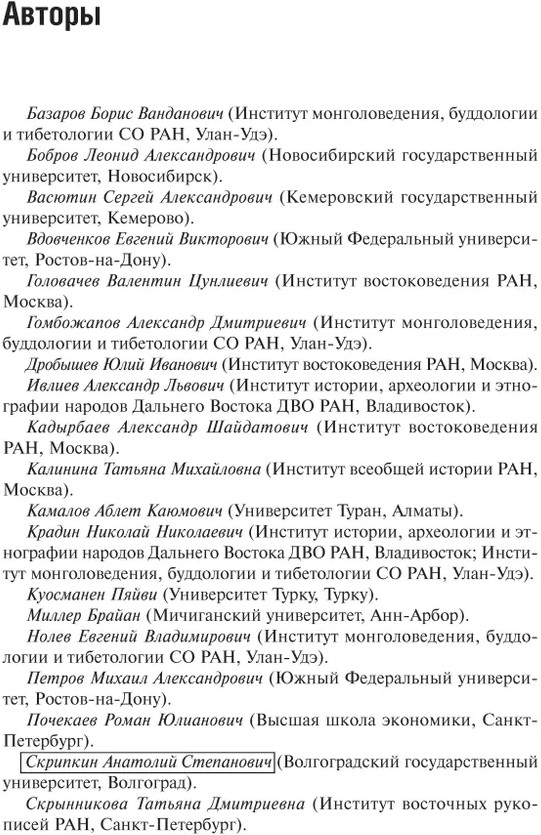 Авторы

Базаров Борис Ванданович (Институт монголоведения, буддологии и тибетологии СО РАН, Улан-Удэ).

Бобров Леонид Александрович (Новосибирский государственный университет, Новосибирск).

Васютин Сергей Александрович (Кемеровский государственный университет, Кемерово).

Вдовченков Евгений Викторович (Южный Федеральный университет, Ростов-на-Дону).

Головачев Валентин Цунлиевич (Институт востоковедения РАН, Москва).

Гомбожапов Александр Дмитриевич (Институт монголоведения, буддологии и тибетологии СО РАН, Улан-Удэ).

Дробышев Юлий Иванович (Институт востоковедения РАН, Москва).

Ивлиев Александр Львович (Институт истории, археологии и этнографии народов Дальнего Востока ДВО РАН, Владивосток).

Кадырбаев Александр Шайдатович (Институт востоковедения РАН, Москва).

Калинина Татьяна Михайловна (Институт всеобщей истории РАН, Москва).

Камалов Аблет Каюмович (Университет Туран, Алматы).

Крадин Николай Николаевич (Институт истории, археологии и этнографии народов Дальнего Востока ДВО РАН, Владивосток; Институт монголоведения, буддологии и тибетологии СО РАН, Улан-Удэ).

Куосманен Пяйви (Университет Турку, Турку).

Миллер Брайан (Мичиганский университет, Анн-Арбор).

Нолев Евгений Владимирович (Институт монголоведения, буддологии и тибетологии СО РАН, Улан-Удэ).

Петров Михаил Александрович (Южный Федеральный университет, Ростов-на-Дону).

Почекаев Роман Юлианович (Высшая школа экономики, Санкт-Петербург).

Скрипкин Анатолий Степанович (Волгоградский государственный университет, Волгоград).

Скрынникова Татьяна Дмитриевна (Институт восточных рукописей РАН, Санкт-Петербург).